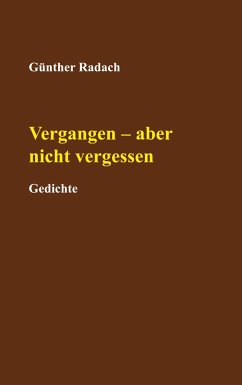 Günther Radach

Vergangen – aber nicht vergessen

Gedichte